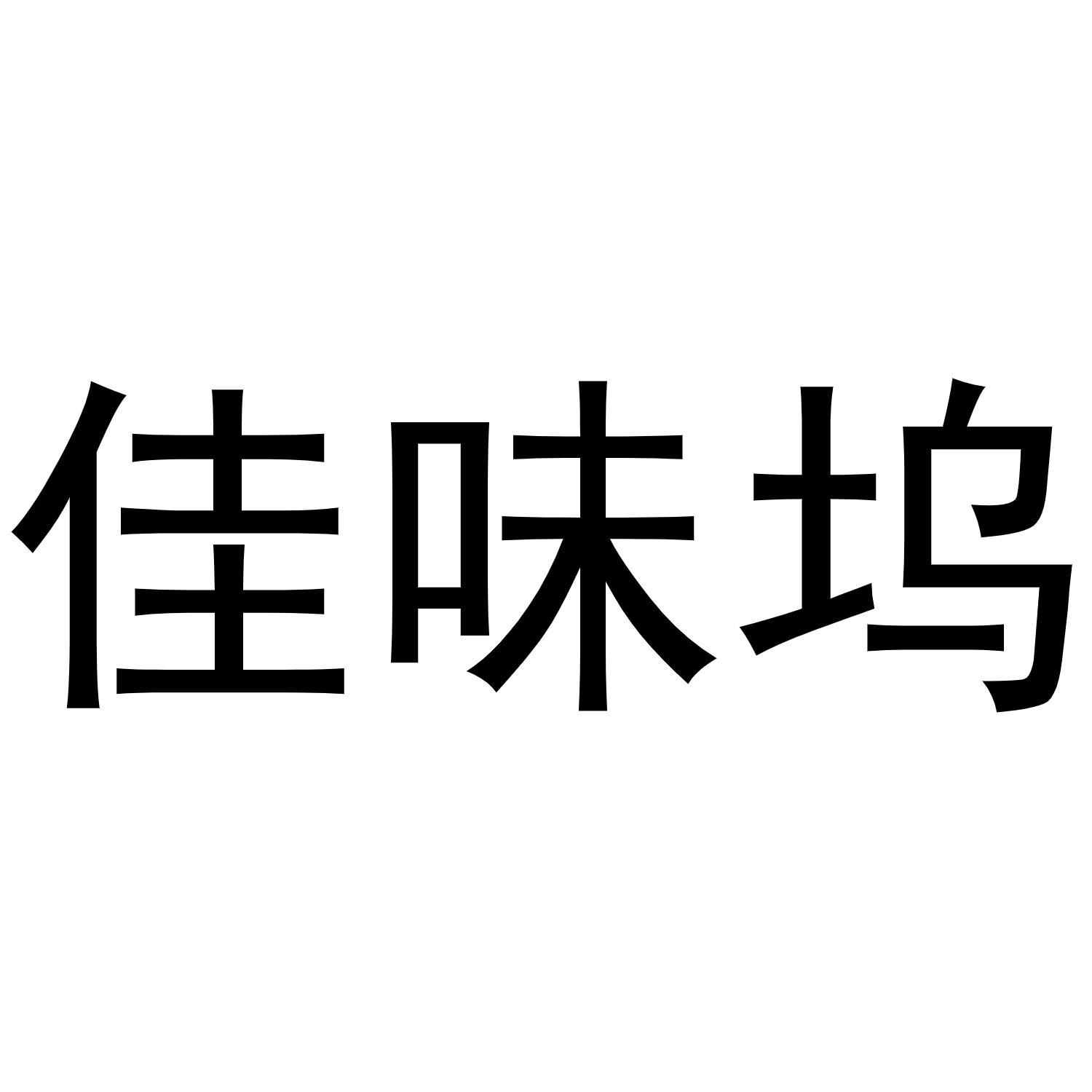 佳味坞